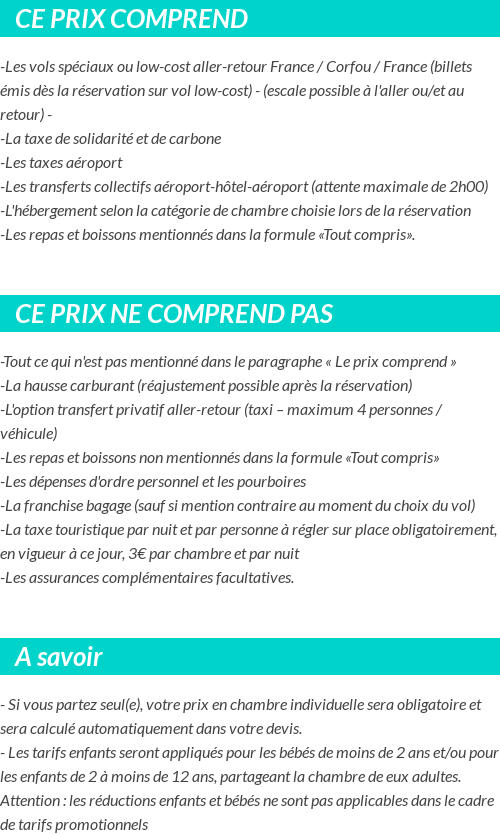 CE PRIX COMPREND

-Les vols spéciaux ou low-cost aller-retour France / Corfou / France (billets émis dès la réservation sur vol low-cost) - (escale possible à l'aller ou/et au retour) -
-La taxe de solidarité et de carbone
-Les taxes aéroport
-Les transferts collectifs aéroport-hôtel-aéroport (attente maximale de 2h00)
-L'hébergement selon la catégorie de chambre choisie lors de la réservation
-Les repas et boissons mentionnés dans la formule «Tout compris».

CE PRIX NE COMPREND PAS

-Tout ce qui n'est pas mentionné dans le paragraphe « Le prix comprend »
-La hausse carburant (réajustement possible après la réservation)
-L'option transfert privatif aller-retour (taxi – maximum 4 personnes / véhicule)
-Les repas et boissons non mentionnés dans la formule «Tout compris»
-Les dépenses d'ordre personnel et les pourboires
-La franchise bagage (sauf si mention contraire au moment du choix du vol)
-La taxe touristique par nuit et par personne à régler sur place obligatoirement, en vigueur à ce jour, 3€ par chambre et par nuit
-Les assurances complémentaires facultatives.

A savoir

- Si vous partez seul(e), votre prix en chambre individuelle sera obligatoire et sera calculé automatiquement dans votre devis.
- Les tarifs enfants seront appliqués pour les bébés de moins de 2 ans et/ou pour les enfants de 2 à moins de 12 ans, partageant la chambre de eux adultes.
Attention : les réductions enfants et bébés ne sont pas applicables dans le cadre de tarifs promotionnels